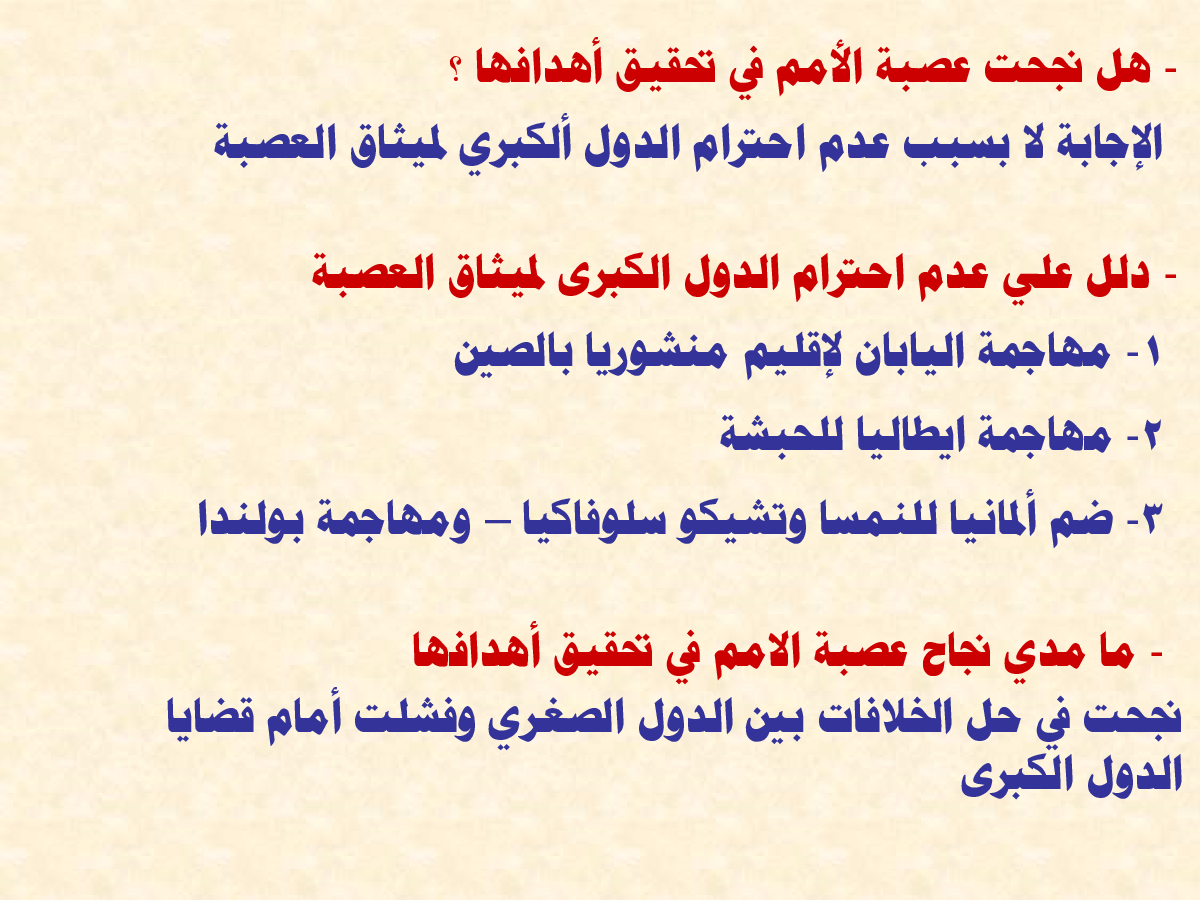 - هل نجحت عصبة الأمم في تحقيق أهدافها ؟

الإجابة لا بسبب عدم احترام الدول ألكبري لميثاق العصبة

- دلل علي عدم احترام الدول الكبرى لميثاق العصبة

١- مهاجمة اليابان لإقليم منشوريا بالصين

٢- مهاجمة ايطاليا للحبشة

٣- ضم ألمانيا للنمسا وتشيكو سلوفاكيا – ومهاجمة بولندا

- ما مدي نجاح عصبة الامم في تحقيق أهدافها

نجحت في حل الخلافات بين الدول الصغري وفشلت أمام قضايا الدول الكبرى